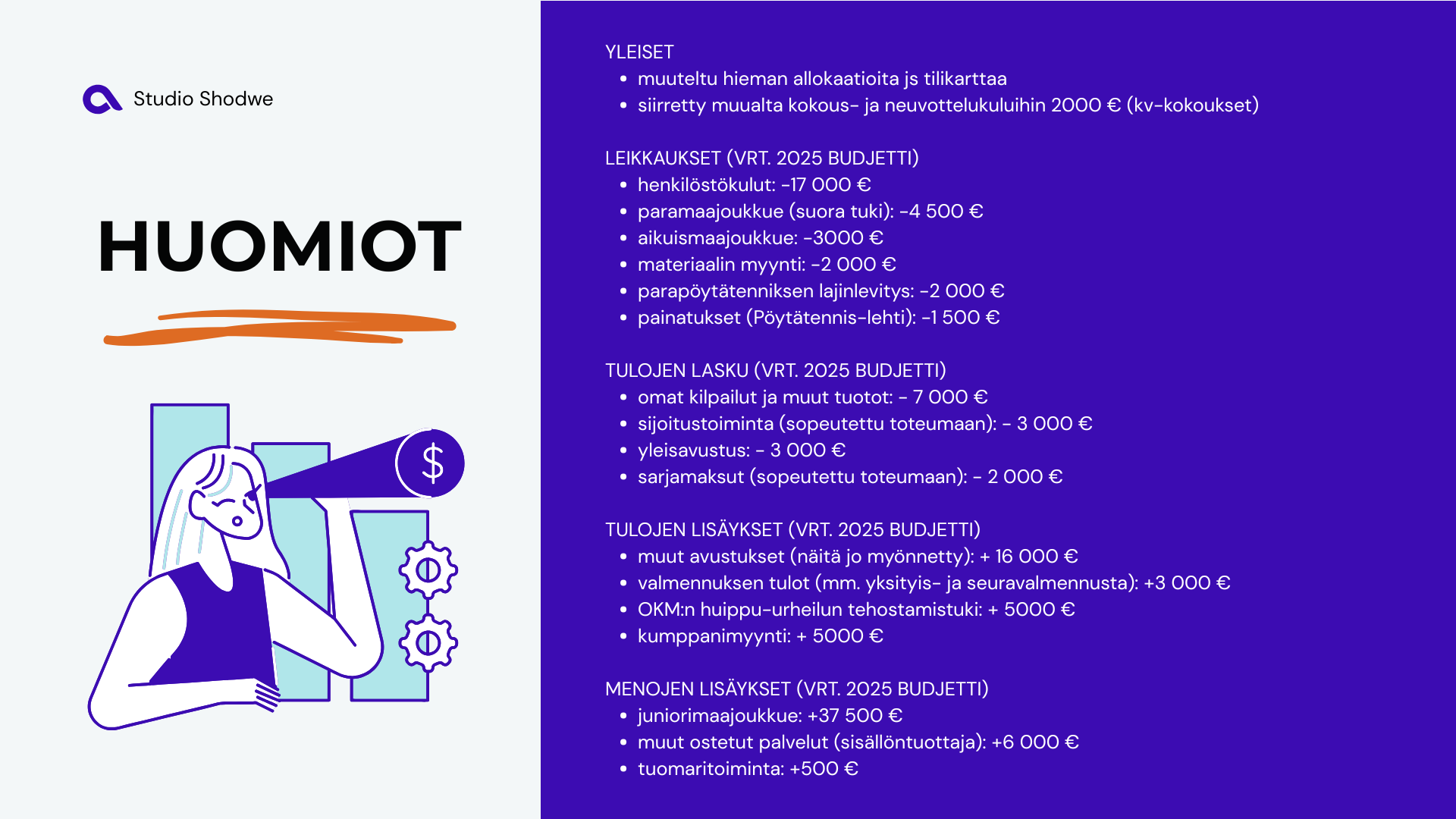 Studio Shodwe

HUOMIOT

$

YLEISET
- muuteltu hieman allokaatioita js tilikarttaa
- siirretty muualta kokous- ja neuvottelukuluihin 2000 € (kv-kokoukset)

LEIKKAUKSET (VRT. 2025 BUDJETTI)
- henkilöstökulut: -17 000 €
- paramaajoukkue (suora tuki): -4 500 €
- aikuismaajoukkue: -3000 €
- materiaalin myynti: -2 000 €
- parapöytätenniksen lajinlevitys: -2 000 €
- painatukset (Pöytätennis-lehti): -1 500 €

TULOJEN LASKU (VRT. 2025 BUDJETTI)
- omat kilpailut ja muut tuotot: - 7 000 €
- sijoitustoiminta (sopeutettu toteumaan): - 3 000 €
- yleisavustus: - 3 000 €
- sarjamaksut (sopeutettu toteumaan): - 2 000 €

TULOJEN LISÄYKSET (VRT. 2025 BUDJETTI)
- muut avustukset (näitä jo myönnetty): + 16 000 €
- valmennuksen tulot (mm. yksityis- ja seuravalmennusta): +3 000 €
- OKM:n huippu-urheilun tehostamistuki: + 5000 €
- kumppanimyynti: + 5000 €

MENOJEN LISÄYKSET (VRT. 2025 BUDJETTI)
- juniorimaajoukkue: +37 500 €
- muut ostetut palvelut (sisällöntuottaja): +6 000 €
- tuomaritoiminta: +500 €